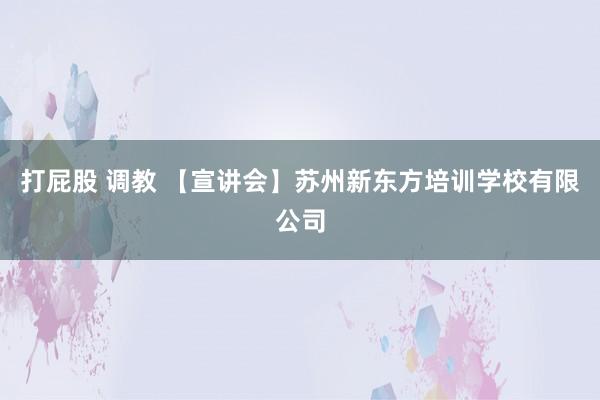 打屁股 调教 【宣讲会】苏州新东方培训学校有限公司